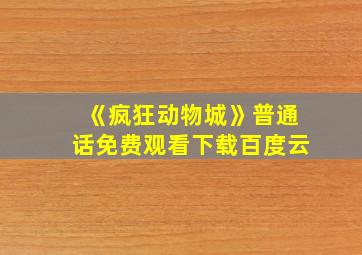 《疯狂动物城》普通话免费观看下载百度云